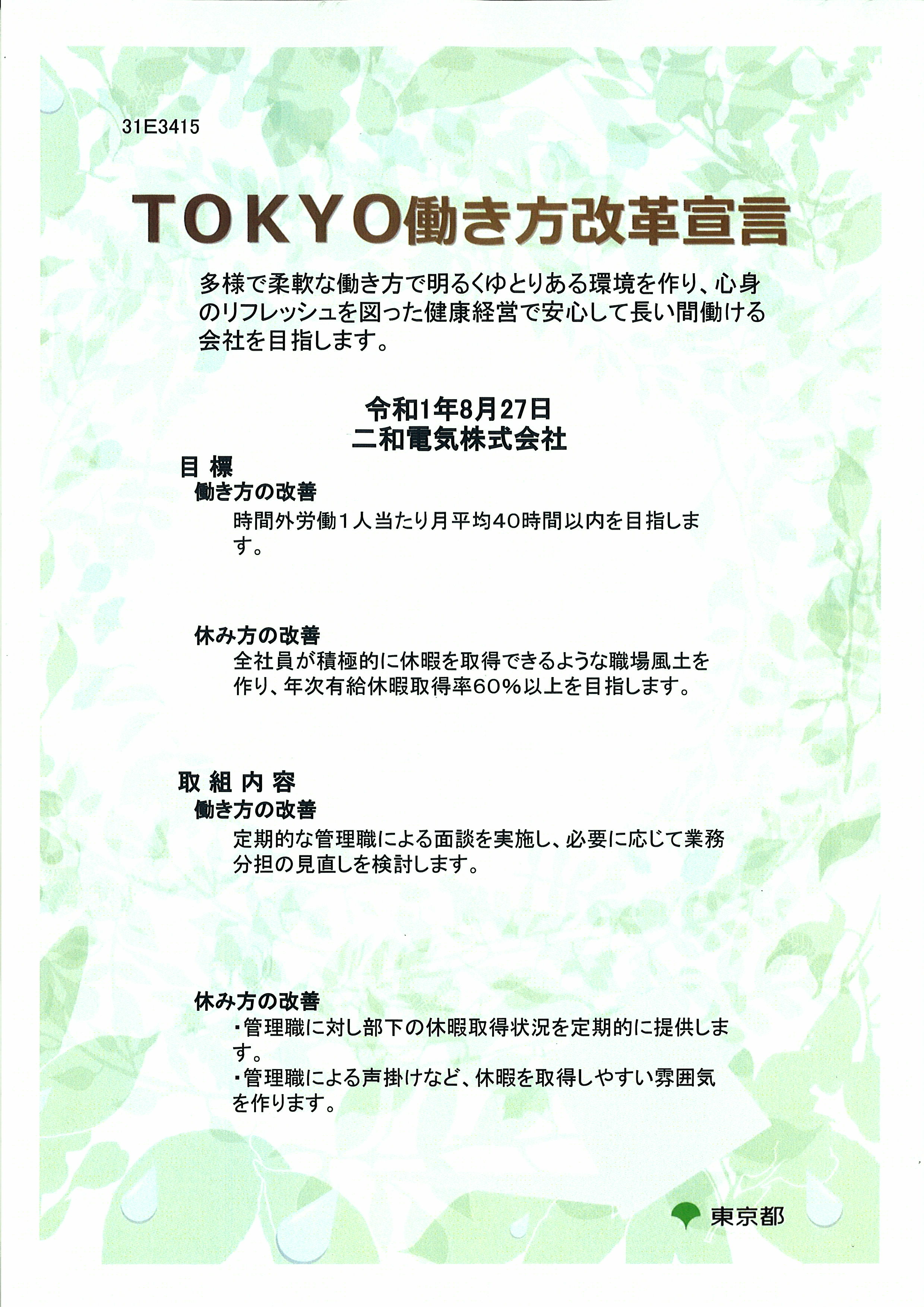 31E3415

TOKYO働き方改革宣言

多様で柔軟な働き方で明るくゆとりある環境を作り、心身のリフレッシュを図った健康経営で安心して長い間働ける会社を目指します。

令和1年8月27日
二和電気株式会社

目 標
働き方の改善
時間外労働1人当たり月平均40時間以内を目指します。

休み方の改善
全社員が積極的に休暇を取得できるような職場風土を作り、年次有給休暇取得率60%以上を目指します。

取 組 内 容
働き方の改善
定期的な管理職による面談を実施し、必要に応じて業務分担の見直しを検討します。

休み方の改善
・管理職に対し部下の休暇取得状況を定期的に提供します。
・管理職による声掛けなど、休暇を取得しやすい雰囲気を作ります。

東京都